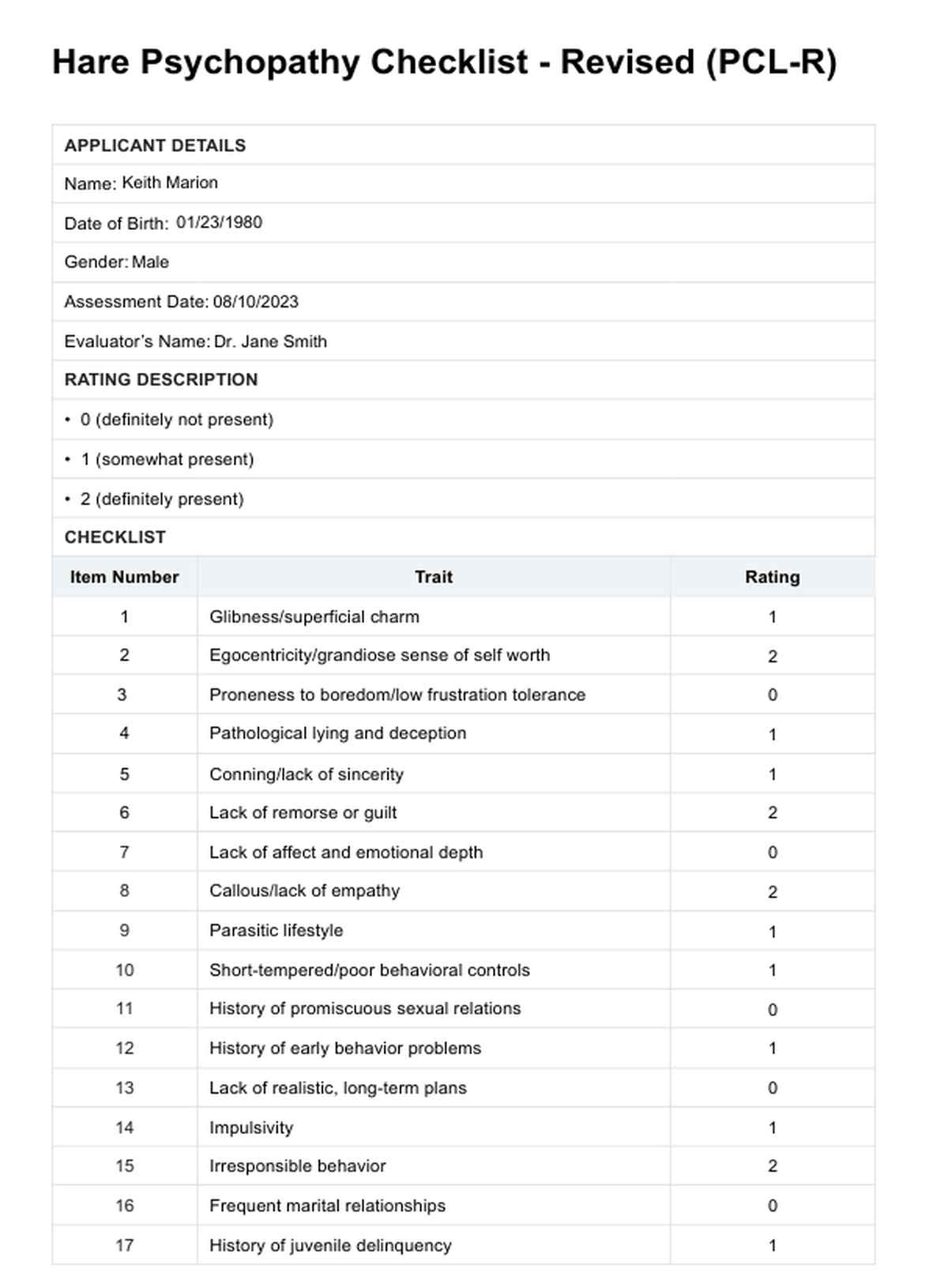 Hare Psychopathy Checklist - Revised (PCL-R)

APPLICANT DETAILS

Name: Keith Marion

Date of Birth: 01/23/1980

Gender: Male

Assessment Date: 08/10/2023

Evaluator's Name: Dr. Jane Smith

RATING DESCRIPTION

• 0 (definitely not present)

• 1 (somewhat present)

• 2 (definitely present)

CHECKLIST

| Item Number | Trait | Rating |
|---|---|---|
| 1 | Glibness/superficial charm | 1 |
| 2 | Egocentricity/grandiose sense of self worth | 2 |
| 3 | Proneness to boredom/low frustration tolerance | 0 |
| 4 | Pathological lying and deception | 1 |
| 5 | Conning/lack of sincerity | 1 |
| 6 | Lack of remorse or guilt | 2 |
| 7 | Lack of affect and emotional depth | 0 |
| 8 | Callous/lack of empathy | 2 |
| 9 | Parasitic lifestyle | 1 |
| 10 | Short-tempered/poor behavioral controls | 1 |
| 11 | History of promiscuous sexual relations | 0 |
| 12 | History of early behavior problems | 1 |
| 13 | Lack of realistic, long-term plans | 0 |
| 14 | Impulsivity | 1 |
| 15 | Irresponsible behavior | 2 |
| 16 | Frequent marital relationships | 0 |
| 17 | History of juvenile delinquency | 1 |